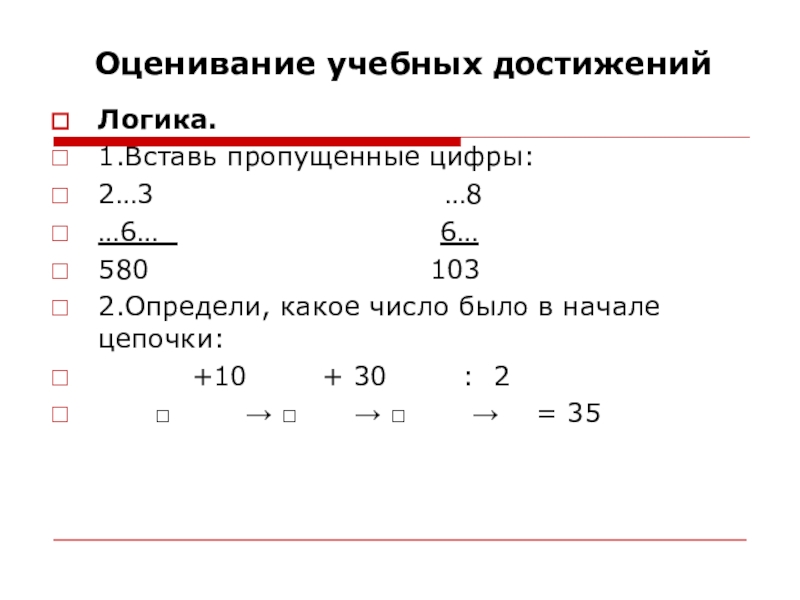 Оценивание учебных достижений

Логика.

1.Вставь пропущенные цифры:

2…3 …8

…6… 6…

580 103

2.Определи, какое число было в начале цепочки:

+10 + 30 : 2

□ → □ → □ → = 35